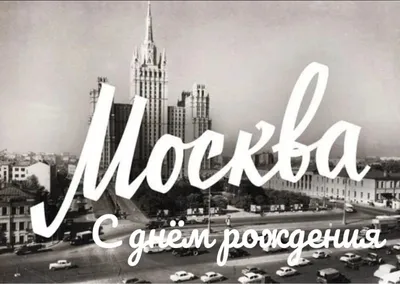 Москва
С днём рождения